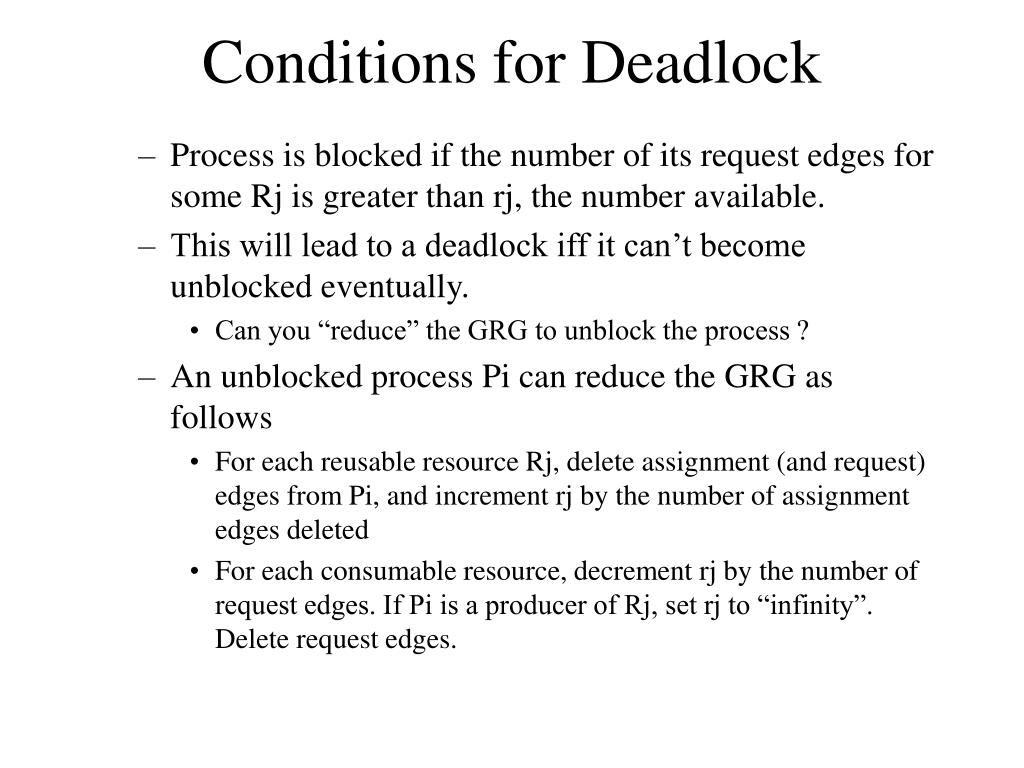 Conditions for Deadlock

– Process is blocked if the number of its request edges for some Rj is greater than rj, the number available.
– This will lead to a deadlock iff it can’t become unblocked eventually.
• Can you “reduce” the GRG to unblock the process ?
– An unblocked process Pi can reduce the GRG as follows
• For each reusable resource Rj, delete assignment (and request) edges from Pi, and increment rj by the number of assignment edges deleted
• For each consumable resource, decrement rj by the number of request edges. If Pi is a producer of Rj, set rj to “infinity”. Delete request edges.